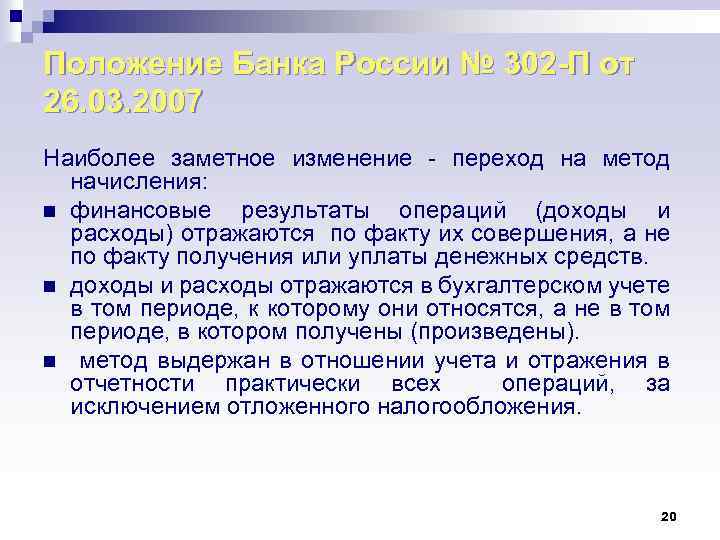 Положение Банка России № 302-П от 26.03.2007

Наиболее заметное изменение - переход на метод начисления:

■ финансовые результаты операций (доходы и расходы) отражаются по факту их совершения, а не по факту получения или уплаты денежных средств.

■ доходы и расходы отражаются в бухгалтерском учете в том периоде, к которому они относятся, а не в том периоде, в котором получены (произведены).

■ метод выдержан в отношении учета и отражения в отчетности практически всех операций, за исключением отложенного налогообложения.

20